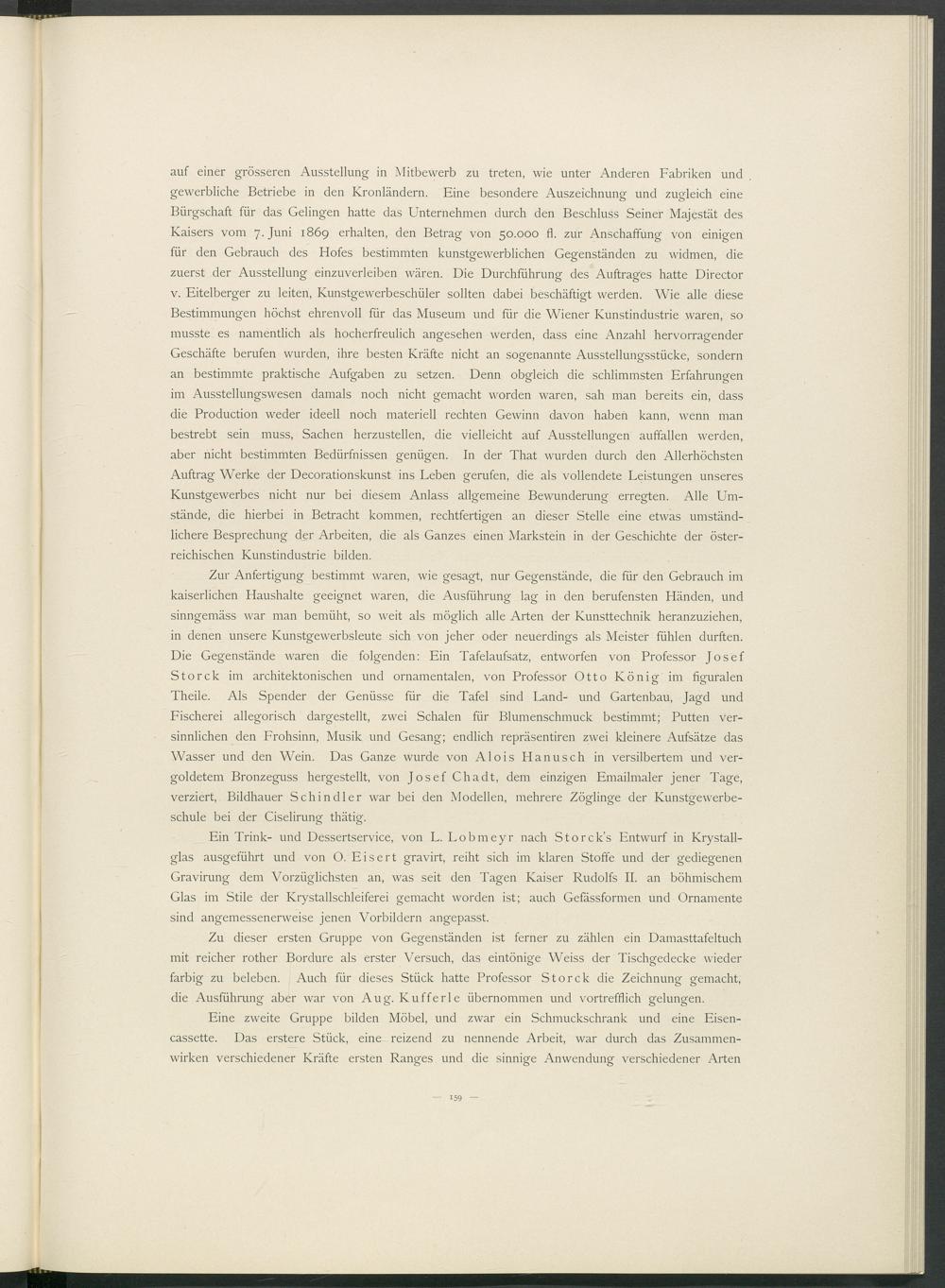 auf einer grösseren Ausstellung in Mitbewerb zu treten, wie unter Anderen Fabriken und gewerbliche Betriebe in den Kronländern. Eine besondere Auszeichnung und zugleich eine Bürgschaft für das Gelingen hatte das Unternehmen durch den Beschluss Seiner Majestät des Kaisers vom 7. Juni 1869 erhalten, den Betrag von 50.000 fl. zur Anschaffung von einigen für den Gebrauch des Hofes bestimmten kunstgewerblichen Gegenständen zu widmen, die zuerst der Ausstellung einzuverleiben wären. Die Durchführung des Auftrages hatte Director v. Eitelberger zu leiten, Kunstgewerbeschüler sollten dabei beschäftigt werden. Wie alle diese Bestimmungen höchst ehrenvoll für das Museum und für die Wiener Kunstindustrie waren, so musste es namentlich als hocherfreulich angesehen werden, dass eine Anzahl hervorragender Geschäfte berufen wurden, ihre besten Kräfte nicht an sogenannte Ausstellungsstücke, sondern an bestimmte praktische Aufgaben zu setzen. Denn obgleich die schlimmsten Erfahrungen im Ausstellungswesen damals noch nicht gemacht worden waren, sah man bereits ein, dass die Production weder ideell noch materiell rechten Gewinn davon haben kann, wenn man bestrebt sein muss, Sachen herzustellen, die vielleicht auf Ausstellungen auffallen werden, aber nicht bestimmten Bedürfnissen genügen. In der That wurden durch den Allerhöchsten Auftrag Werke der Decorationskunst ins Leben gerufen, die als vollendete Leistungen unseres Kunstgewerbes nicht nur bei diesem Anlass allgemeine Bewunderung erregten. Alle Umstände, die hierbei in Betracht kommen, rechtfertigen an dieser Stelle eine etwas umständlichere Besprechung der Arbeiten, die als Ganzes einen Markstein in der Geschichte der österreichischen Kunstindustrie bilden.

Zur Anfertigung bestimmt waren, wie gesagt, nur Gegenstände, die für den Gebrauch im kaiserlichen Haushalte geeignet waren, die Ausführung lag in den berufensten Händen, und sinngemäss war man bemüht, so weit als möglich alle Arten der Kunsttechnik heranzuziehen, in denen unsere Kunstgewerbsleute sich von jeher oder neuerdings als Meister fühlen durften. Die Gegenstände waren die folgenden: Ein Tafelaufsatz, entworfen von Professor Josef Storck im architektonischen und ornamentalen, von Professor Otto König im figuralen Theile. Als Spender der Genüsse für die Tafel sind Land- und Gartenbau, Jagd und Fischerei allegorisch dargestellt, zwei Schalen für Blumenschmuck bestimmt; Putten versinnlichen den Frohsinn, Musik und Gesang; endlich repräsentiren zwei kleinere Aufsätze das Wasser und den Wein. Das Ganze wurde von Alois Hanusch in versilbertem und vergoldetem Bronzeguss hergestellt, von Josef Chadt, dem einzigen Emailmaler jener Tage, verziert, Bildhauer Schindler war bei den Modellen, mehrere Zöglinge der Kunstgewerbeschule bei der Ciselirung thätig.

Ein Trink- und Dessertservice, von L. Lobmeyr nach Storck's Entwurf in Krystallglas ausgeführt und von O. Eisert gravirt, reiht sich im klaren Stoffe und der gediegenen Gravirung dem Vorzüglichsten an, was seit den Tagen Kaiser Rudolfs II. an böhmischem Glas im Stile der Krystallschleiferei gemacht worden ist; auch Gefässformen und Ornamente sind angemessenerweise jenen Vorbildern angepasst.

Zu dieser ersten Gruppe von Gegenständen ist ferner zu zählen ein Damasttafeltuch mit reicher rother Bordure als erster Versuch, das eintönige Weiss der Tischgedecke wieder farbig zu beleben. Auch für dieses Stück hatte Professor Storck die Zeichnung gemacht, die Ausführung aber war von Aug. Kufferle übernommen und vortrefflich gelungen.

Eine zweite Gruppe bilden Möbel, und zwar ein Schmuckschrank und eine Eisencassette. Das erstere Stück, eine reizend zu nennende Arbeit, war durch das Zusammenwirken verschiedener Kräfte ersten Ranges und die sinnige Anwendung verschiedener Arten

— 159 —